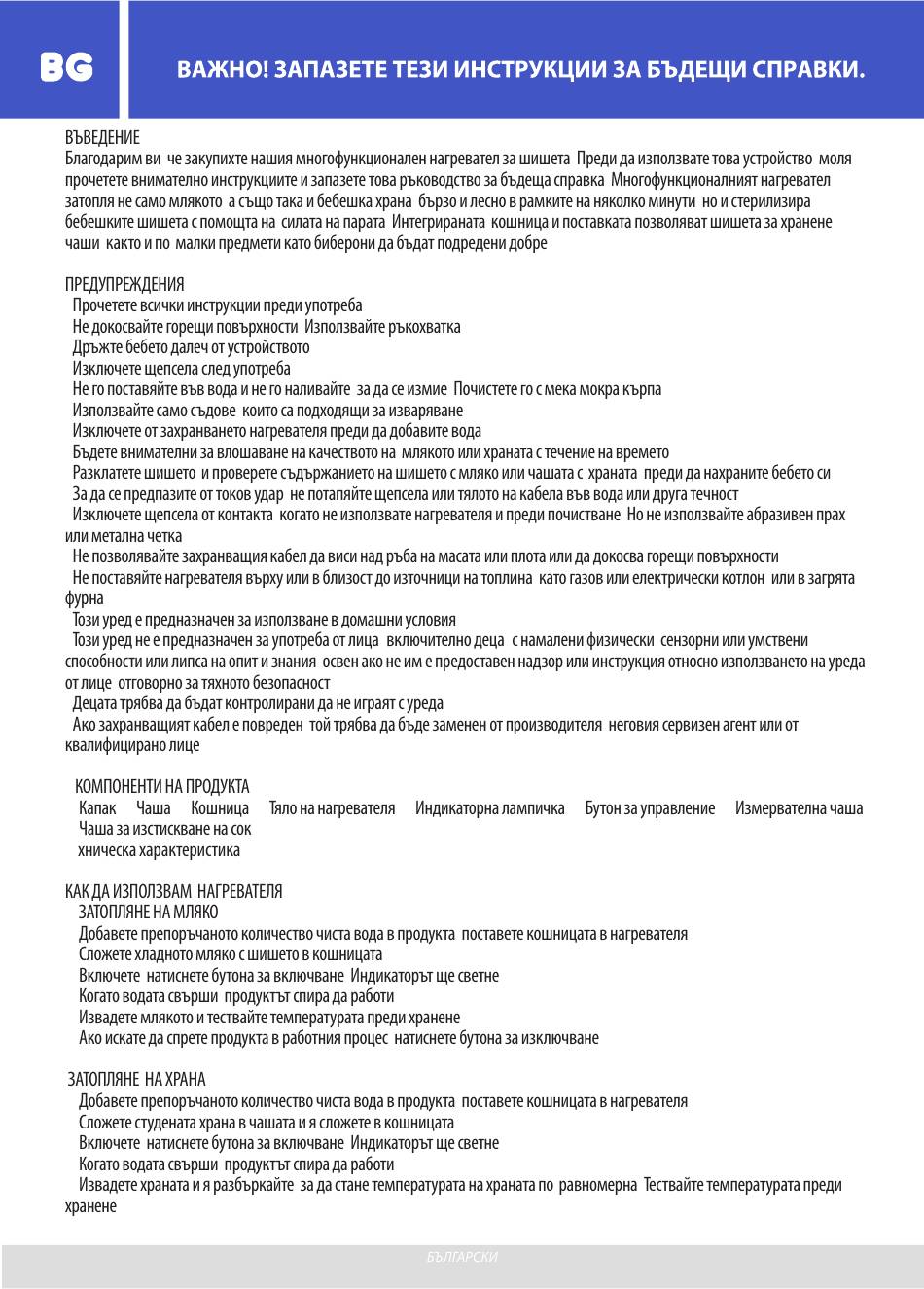 BG

ВАЖНО! ЗАПАЗЕТЕ ТЕЗИ ИНСТРУКЦИИ ЗА БЪДЕЩИ СПРАВКИ.

ВЪВЕДЕНИЕ
Благодарим ви че закупихте нашия многофункционален нагревател за шишета Преди да използвате това устройство моля прочетете внимателно инструкциите и запазете това ръководство за бъдеща справка Многофункционалният нагревател затопля не само млякото а също така и бебешка храна бързо и лесно в рамките на няколко минути но и стерилизира бебешките шишета с помощта на силата на парата Интегрираната кошница и поставката позволяват шишета за хранене чаши както и по малки предмети като биберони да бъдат подредени добре

ПРЕДУПРЕЖДЕНИЯ
Прочетете всички инструкции преди употреба
Не докосвайте горещи повърхности Използвайте ръкохватка
Дръжте бебето далеч от устройството
Изключете щепсела след употреба
Не го поставяйте във вода и не го наливайте за да се измие Почистете го с мека мокра кърпа
Използвайте само съдове които са подходящи за изваряване
Изключете от захранването нагревателя преди да добавите вода
Бъдете внимателни за влошаване на качеството на млякото или храната с течение на времето
Разклатете шишето и проверете съдържанието на шишето с мляко или чашата с храната преди да нахраните бебето си
За да се предпазите от токов удар не потапяйте щепсела или тялото на кабела във вода или друга течност
Изключете щепсела от контакта когато не използвате нагревателя и преди почистване Но не използвайте абразивен прах или метална четка
Не позволявайте захранващия кабел да виси над ръба на масата или плота или да докосва горещи повърхности
Не поставяйте нагревателя върху или в близост до източници на топлина като газов или електрически котлон или в загрята фурна
Този уред е предназначен за използване в домашни условия
Този уред не е предназначен за употреба от лица включително деца с намалени физически сензорни или умствени способности или липса на опит и знания освен ако не им е предоставен надзор или инструкция относно използването на уреда от лице отговорно за тяхното безопасност
Децата трябва да бъдат контролирани да не играят с уреда
Ако захранващият кабел е повреден той трябва да бъде заменен от производителя неговия сервизен агент или от квалифицирано лице

КОМПОНЕНТИ НА ПРОДУКТА
Капак Чаша Кошница Тяло на нагревателя Индикаторна лампичка Бутон за управление Измервателна чаша
Чаша за изстискване на сок
хническа характеристика

КАК ДА ИЗПОЛЗВАМ НАГРЕВАТЕЛЯ
ЗАТОПЛЯНЕ НА МЛЯКО
Добавете препоръчаното количество чиста вода в продукта поставете кошницата в нагревателя
Сложете хладното мляко с шишето в кошницата
Включете натиснете бутона за включване Индикаторът ще светне
Когато водата свърши продуктът спира да работи
Извадете млякото и тествайте температурата преди хранене
Ако искате да спрете продукта в работния процес натиснете бутона за изключване

ЗАТОПЛЯНЕ НА ХРАНА
Добавете препоръчаното количество чиста вода в продукта поставете кошницата в нагревателя
Сложете студената храна в чашата и я сложете в кошницата
Включете натиснете бутона за включване Индикаторът ще светне
Когато водата свърши продуктът спира да работи
Извадете храната и я разбъркайте за да стане температурата на храната по равномерна Тествайте температурата преди хранене

БЪЛГАРСКИ